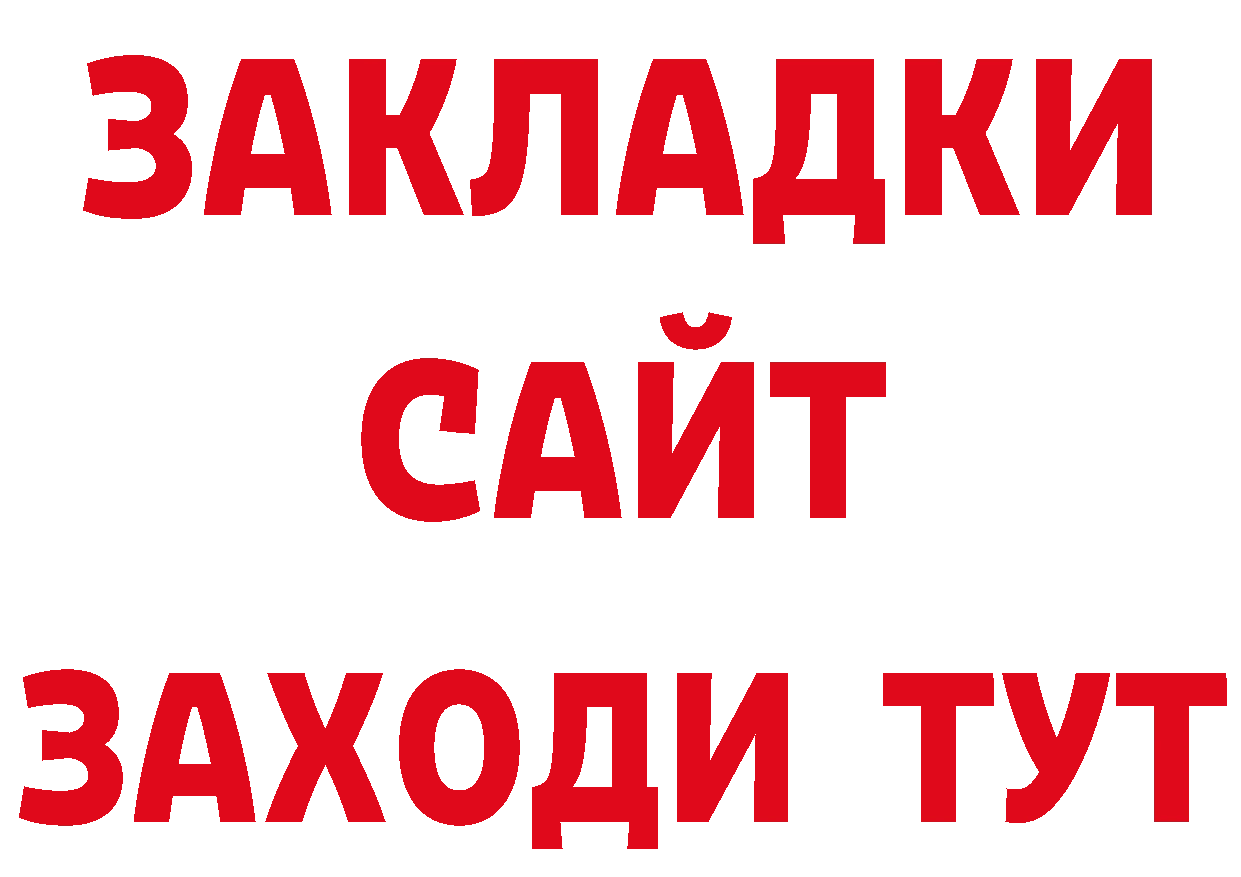 ЗАКЛАДКИ
САЙТ
ЗАХОДИ ТУТ